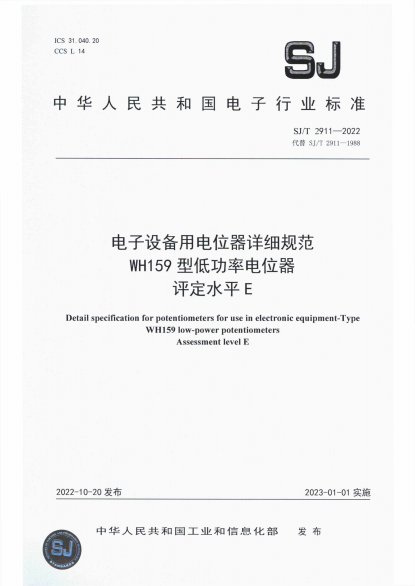 ICS 31.040.20
CCS L 14

SJ

中华人民共和国电子行业标准

SJ/T 2911—2022
代替 SJ/T 2911—1988

电子设备用电位器详细规范
WH159 型低功率电位器
评定水平 E

Detail specification for potentiometers for use in electronic equipment-Type WH159 low-power potentiometers
Assessment level E

2022-10-20 发布

2023-01-01 实施

中华人民共和国工业和信息化部 发布

SJ